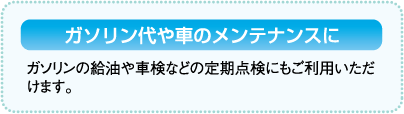 ガソリン代や車のメンテナンスに

ガソリンの給油や車検などの定期点検にもご利用いただけます。